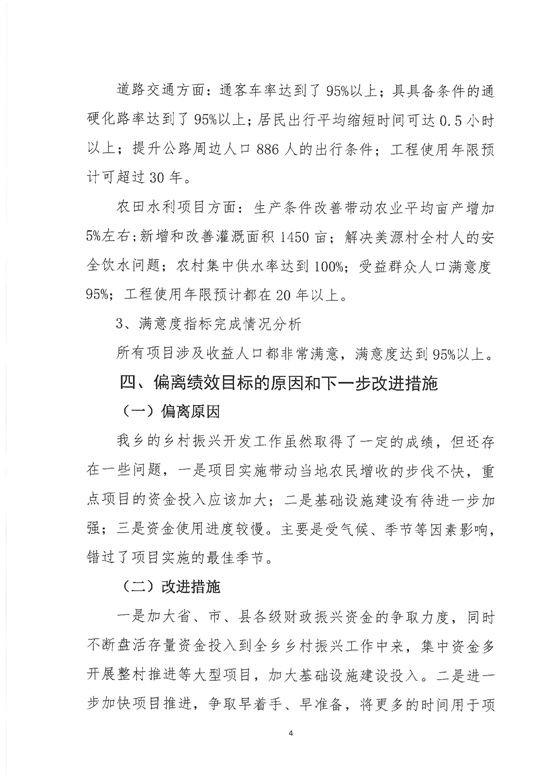 道路交通方面：通客车率达到了95%以上；具具备条件的通硬化路率达到了95%以上；居民出行平均缩短时间可达0.5小时以上；提升公路周边人口886人的出行条件；工程使用年限预计可超过30年。

农田水利项目方面：生产条件改善带动农业平均亩产增加5%左右；新增和改善灌溉面积1450亩；解决美源村全村人的安全饮水问题；农村集中供水率达到100%；受益群众人口满意度95%；工程使用年限预计都在20年以上。

3、满意度指标完成情况分析

所有项目涉及收益人口都非常满意，满意度达到95%以上。

四、偏离绩效目标的原因和下一步改进措施

（一）偏离原因

我乡的乡村振兴开发工作虽然取得了一定的成绩，但还存在一些问题，一是项目实施带动当地农民增收的步伐不快，重点项目的资金投入应该加大；二是基础设施建设有待进一步加强；三是资金使用进度较慢。主要是受气候、季节等因素影响，错过了项目实施的最佳季节。

（二）改进措施

一是加大省、市、县各级财政振兴资金的争取力度，同时不断盘活存量资金投入到全乡乡村振兴工作中来，集中资金多开展整村推进等大型项目，加大基础设施建设投入。二是进一步加快项目推进，争取早着手、早准备，将更多的时间用于项

4